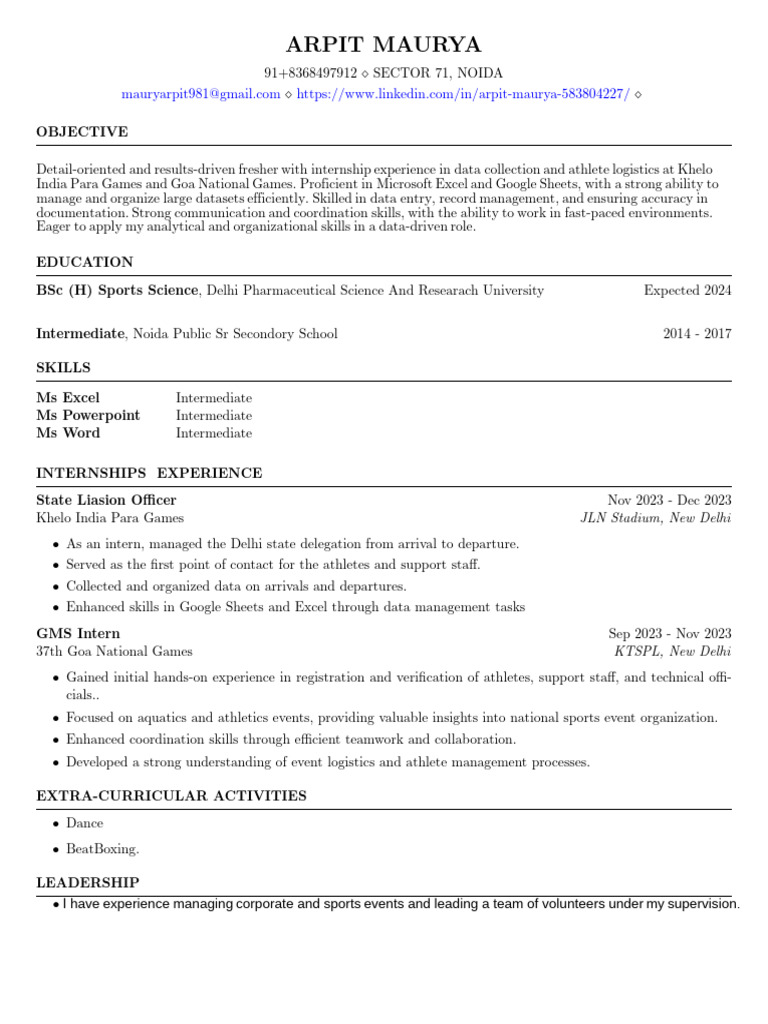 ARPIT MAURYA

91+8368497912 ⋄ SECTOR 71, NOIDA

mauryarpit981@gmail.com ⋄ https://www.linkedin.com/in/arpit-maurya-583804227/ ⋄

OBJECTIVE

Detail-oriented and results-driven fresher with internship experience in data collection and athlete logistics at Khelo India Para Games and Goa National Games. Proficient in Microsoft Excel and Google Sheets, with a strong ability to manage and organize large datasets efficiently. Skilled in data entry, record management, and ensuring accuracy in documentation. Strong communication and coordination skills, with the ability to work in fast-paced environments. Eager to apply my analytical and organizational skills in a data-driven role.

EDUCATION

BSc (H) Sports Science, Delhi Pharmaceutical Science And Researach University Expected 2024

Intermediate, Noida Public Sr Secondory School 2014 - 2017

SKILLS

Ms Excel Intermediate
Ms Powerpoint Intermediate
Ms Word Intermediate

INTERNSHIPS EXPERIENCE

State Liasion Officer Nov 2023 - Dec 2023
Khelo India Para Games JLN Stadium, New Delhi

• As an intern, managed the Delhi state delegation from arrival to departure.
• Served as the first point of contact for the athletes and support staff.
• Collected and organized data on arrivals and departures.
• Enhanced skills in Google Sheets and Excel through data management tasks

GMS Intern Sep 2023 - Nov 2023
37th Goa National Games KTSPL, New Delhi

• Gained initial hands-on experience in registration and verification of athletes, support staff, and technical officials..
• Focused on aquatics and athletics events, providing valuable insights into national sports event organization.
• Enhanced coordination skills through efficient teamwork and collaboration.
• Developed a strong understanding of event logistics and athlete management processes.

EXTRA-CURRICULAR ACTIVITIES

• Dance
• BeatBoxing.

LEADERSHIP

• I have experience managing corporate and sports events and leading a team of volunteers under my supervision.